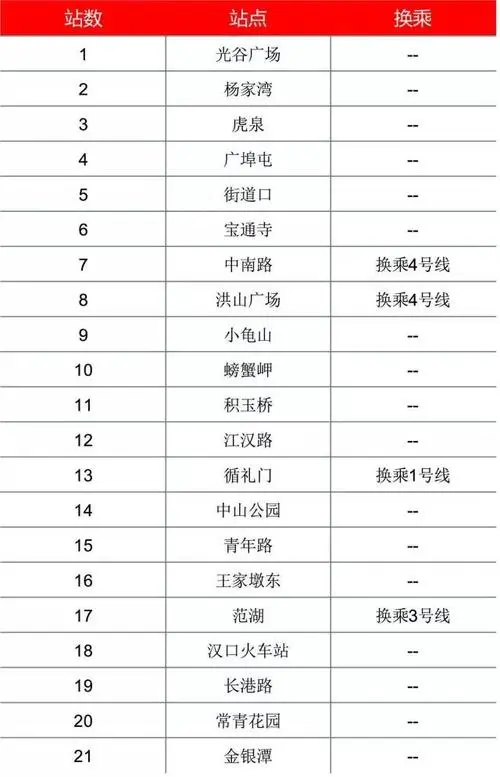 | 站数 | 站点 | 换乘 |
|---|---|---|
| 1 | 光谷广场 | -- |
| 2 | 杨家湾 | -- |
| 3 | 虎泉 | -- |
| 4 | 广埠屯 | -- |
| 5 | 街道口 | -- |
| 6 | 宝通寺 | -- |
| 7 | 中南路 | 换乘4号线 |
| 8 | 洪山广场 | 换乘4号线 |
| 9 | 小龟山 | -- |
| 10 | 螃蟹岬 | -- |
| 11 | 积玉桥 | -- |
| 12 | 江汉路 | -- |
| 13 | 循礼门 | 换乘1号线 |
| 14 | 中山公园 | -- |
| 15 | 青年路 | -- |
| 16 | 王家墩东 | -- |
| 17 | 范湖 | 换乘3号线 |
| 18 | 汉口火车站 | -- |
| 19 | 长港路 | -- |
| 20 | 常青花园 | -- |
| 21 | 金银潭 | -- |